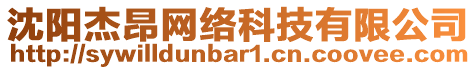 沈阳杰昂网络科技有限公司
http://sywilldunbar1.cn.coovee.com